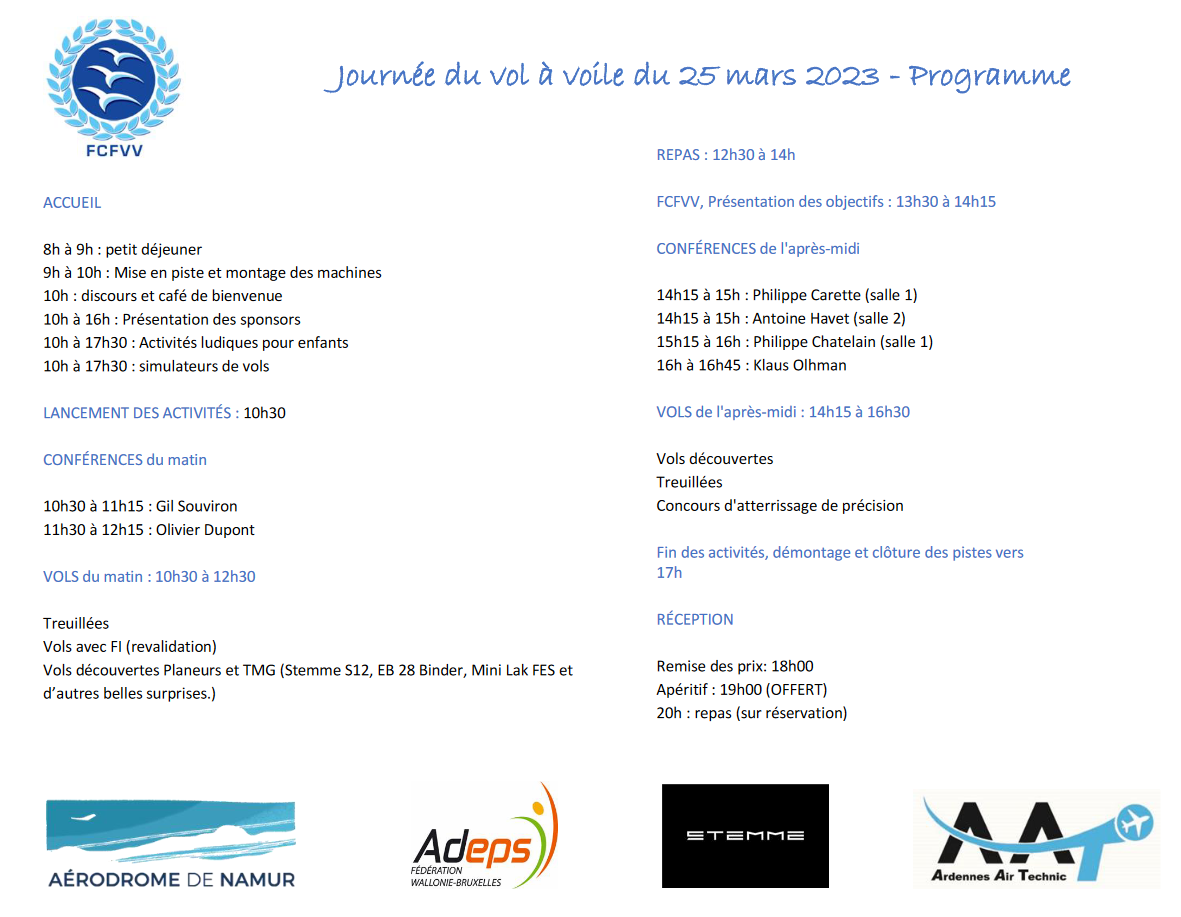 FCFVV

Journée du vol à voile du 25 mars 2023 - Programme

ACCUEIL

8h à 9h : petit déjeuner
9h à 10h : Mise en piste et montage des machines
10h : discours et café de bienvenue
10h à 16h : Présentation des sponsors
10h à 17h30 : Activités ludiques pour enfants
10h à 17h30 : simulateurs de vols

LANCEMENT DES ACTIVITÉS : 10h30

CONFÉRENCES du matin

10h30 à 11h15 : Gil Souviron
11h30 à 12h15 : Olivier Dupont

VOLS du matin : 10h30 à 12h30

Treuillées
Vols avec FI (revalidation)
Vols découvertes Planeurs et TMG (Stemme S12, EB 28 Binder, Mini Lak FES et d'autres belles surprises.)

REPAS : 12h30 à 14h

FCFVV, Présentation des objectifs : 13h30 à 14h15

CONFÉRENCES de l'après-midi

14h15 à 15h : Philippe Carette (salle 1)
14h15 à 15h : Antoine Havet (salle 2)
15h15 à 16h : Philippe Chatelain (salle 1)
16h à 16h45 : Klaus Olhman

VOLS de l'après-midi : 14h15 à 16h30

Vols découvertes
Treuillées
Concours d'atterrissage de précision

Fin des activités, démontage et clôture des pistes vers 17h

RÉCEPTION

Remise des prix: 18h00
Apéritif : 19h00 (OFFERT)
20h : repas (sur réservation)

AÉRODROME DE NAMUR

Adeps
FÉDÉRATION WALLONIE-BRUXELLES

STEMME

AAT
Ardennes Air Technic